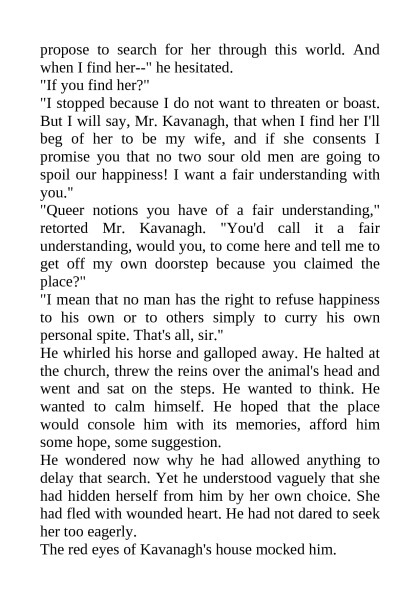 propose to search for her through this world. And when I find her--" he hesitated.
"If you find her?"
"I stopped because I do not want to threaten or boast. But I will say, Mr. Kavanagh, that when I find her I'll beg of her to be my wife, and if she consents I promise you that no two sour old men are going to spoil our happiness! I want a fair understanding with you."
"Queer notions you have of a fair understanding," retorted Mr. Kavanagh. "You'd call it a fair understanding, would you, to come here and tell me to get off my own doorstep because you claimed the place?"
"I mean that no man has the right to refuse happiness to his own or to others simply to curry his own personal spite. That's all, sir."
He whirled his horse and galloped away. He halted at the church, threw the reins over the animal's head and went and sat on the steps. He wanted to think. He wanted to calm himself. He hoped that the place would console him with its memories, afford him some hope, some suggestion.
He wondered now why he had allowed anything to delay that search. Yet he understood vaguely that she had hidden herself from him by her own choice. She had fled with wounded heart. He had not dared to seek her too eagerly.
The red eyes of Kavanagh's house mocked him.